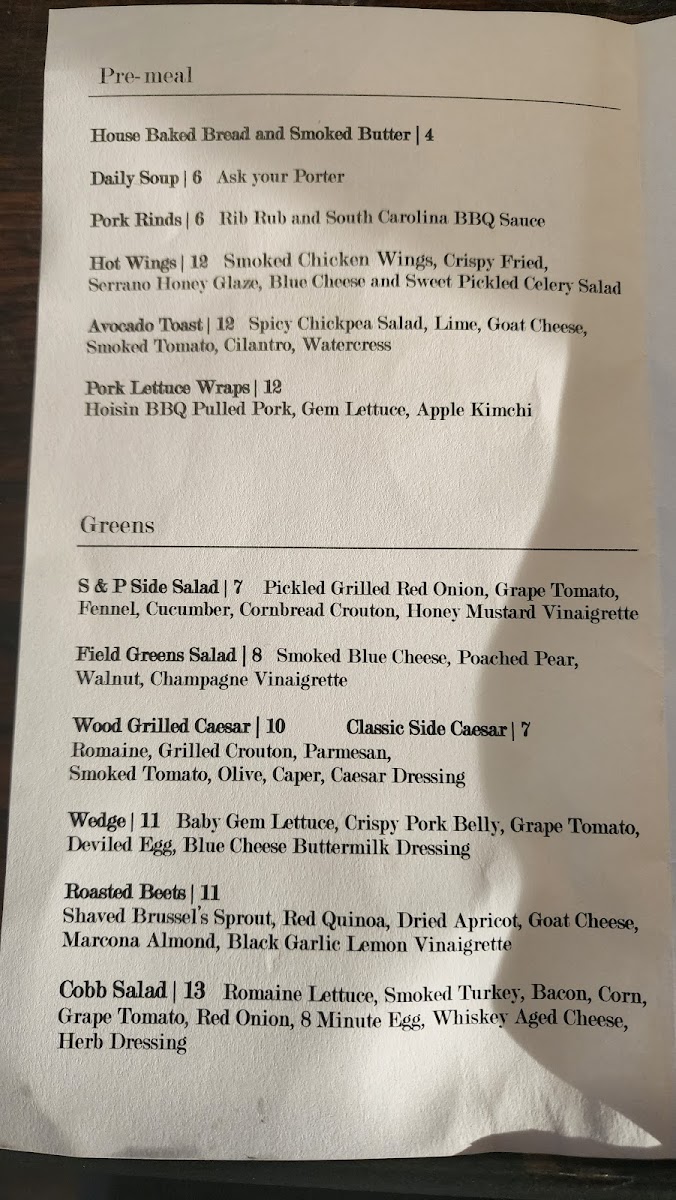 Pre-meal

House Baked Bread and Smoked Butter | 4

Daily Soup | 6 Ask your Porter

Pork Rinds | 6 Rib Rub and South Carolina BBQ Sauce

Hot Wings | 12 Smoked Chicken Wings, Crispy Fried, Serrano Honey Glaze, Blue Cheese and Sweet Pickled Celery Salad

Avocado Toast | 12 Spicy Chickpea Salad, Lime, Goat Cheese, Smoked Tomato, Cilantro, Watercress

Pork Lettuce Wraps | 12
Hoisin BBQ Pulled Pork, Gem Lettuce, Apple Kimchi

Greens

S & P Side Salad | 7 Pickled Grilled Red Onion, Grape Tomato, Fennel, Cucumber, Cornbread Crouton, Honey Mustard Vinaigrette

Field Greens Salad | 8 Smoked Blue Cheese, Poached Pear, Walnut, Champagne Vinaigrette

Wood Grilled Caesar | 10 Classic Side Caesar | 7
Romaine, Grilled Crouton, Parmesan, Smoked Tomato, Olive, Caper, Caesar Dressing

Wedge | 11 Baby Gem Lettuce, Crispy Pork Belly, Grape Tomato, Deviled Egg, Blue Cheese Buttermilk Dressing

Roasted Beets | 11
Shaved Brussel's Sprout, Red Quinoa, Dried Apricot, Goat Cheese, Marcona Almond, Black Garlic Lemon Vinaigrette

Cobb Salad | 13 Romaine Lettuce, Smoked Turkey, Bacon, Corn, Grape Tomato, Red Onion, 8 Minute Egg, Whiskey Aged Cheese, Herb Dressing